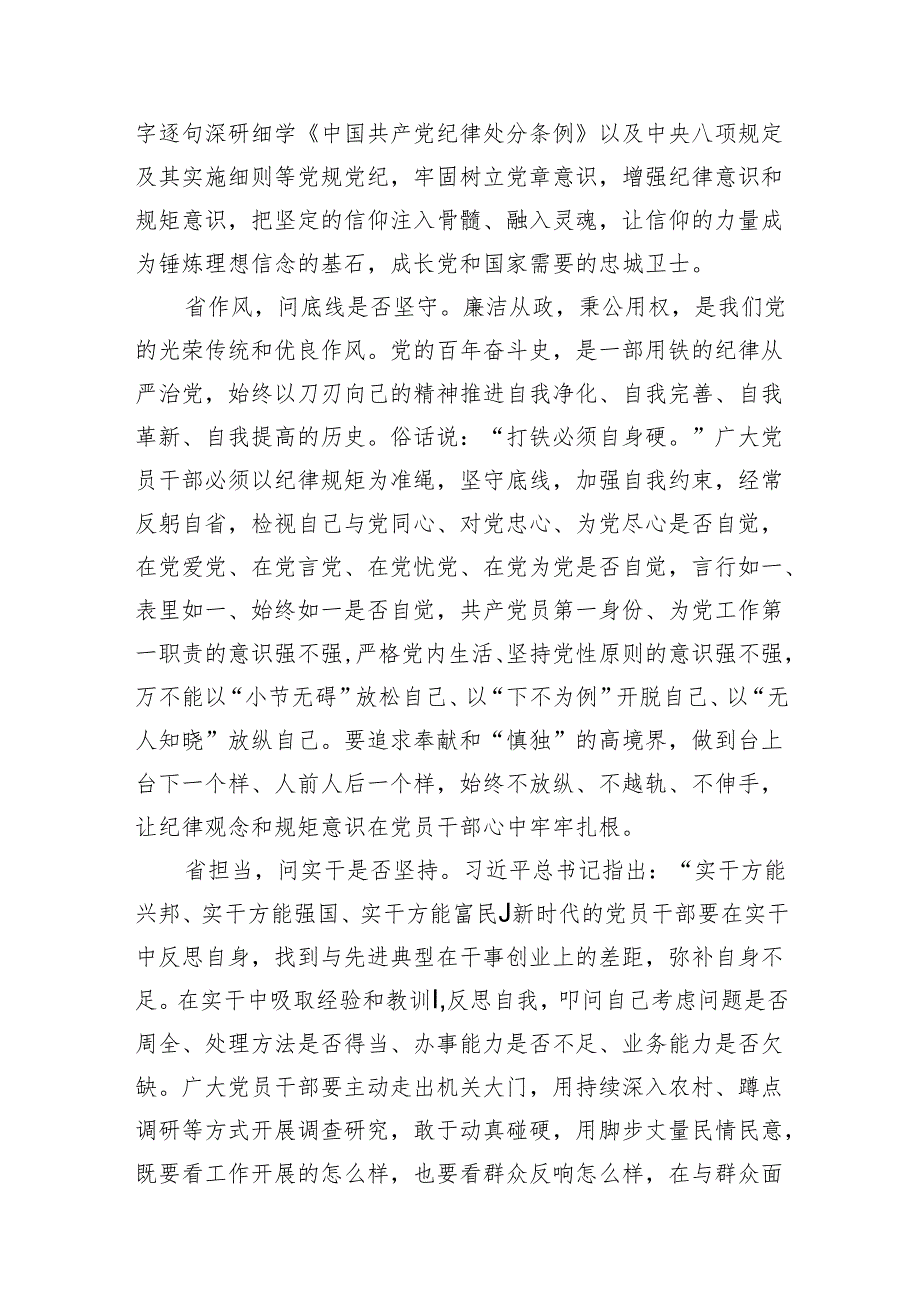 字逐句深研细学《中国共产党纪律处分条例》以及中央八项规定及其实施细则等党规党纪，牢固树立党章意识，增强纪律意识和规矩意识，把坚定的信仰注入骨髓、融入灵魂，让信仰的力量成为锤炼理想信念的基石，成长党和国家需要的忠城卫士。

省作风，问底线是否坚守。廉洁从政，秉公用权，是我们党的光荣传统和优良作风。党的百年奋斗史，是一部用铁的纪律从严治党，始终以刀刃向己的精神推进自我净化、自我完善、自我革新、自我提高的历史。俗话说：“打铁必须自身硬。”广大党员干部必须以纪律规矩为准绳，坚守底线，加强自我约束，经常反躬自省，检视自己与党同心、对党忠心、为党尽心是否自觉，在党爱党、在党言党、在党忧党、在党为党是否自觉，言行如一、表里如一、始终如一是否自觉，共产党员第一身份、为党工作第一职责的意识强不强，严格党内生活、坚持党性原则的意识强不强，万不能以“小节无碍”放松自己、以“下不为例”开脱自己、以“无人知晓”放纵自己。要追求奉献和“慎独”的高境界，做到台上台下一个样、人前人后一个样，始终不放纵、不越轨、不伸手，让纪律观念和规矩意识在党员干部心中牢牢扎根。

省担当，问实干是否坚持。习近平总书记指出：“实干方能兴邦、实干方能强国、实干方能富民J新时代的党员干部要在实干中反思自身，找到与先进典型在干事创业上的差距，弥补自身不足。在实干中吸取经验和教训I,反思自我，叩问自己考虑问题是否周全、处理方法是否得当、办事能力是否不足、业务能力是否欠缺。广大党员干部要主动走出机关大门，用持续深入农村、蹲点调研等方式开展调查研究，敢于动真碰硬，用脚步丈量民情民意，既要看工作开展的怎么样，也要看群众反响怎么样，在与群众面